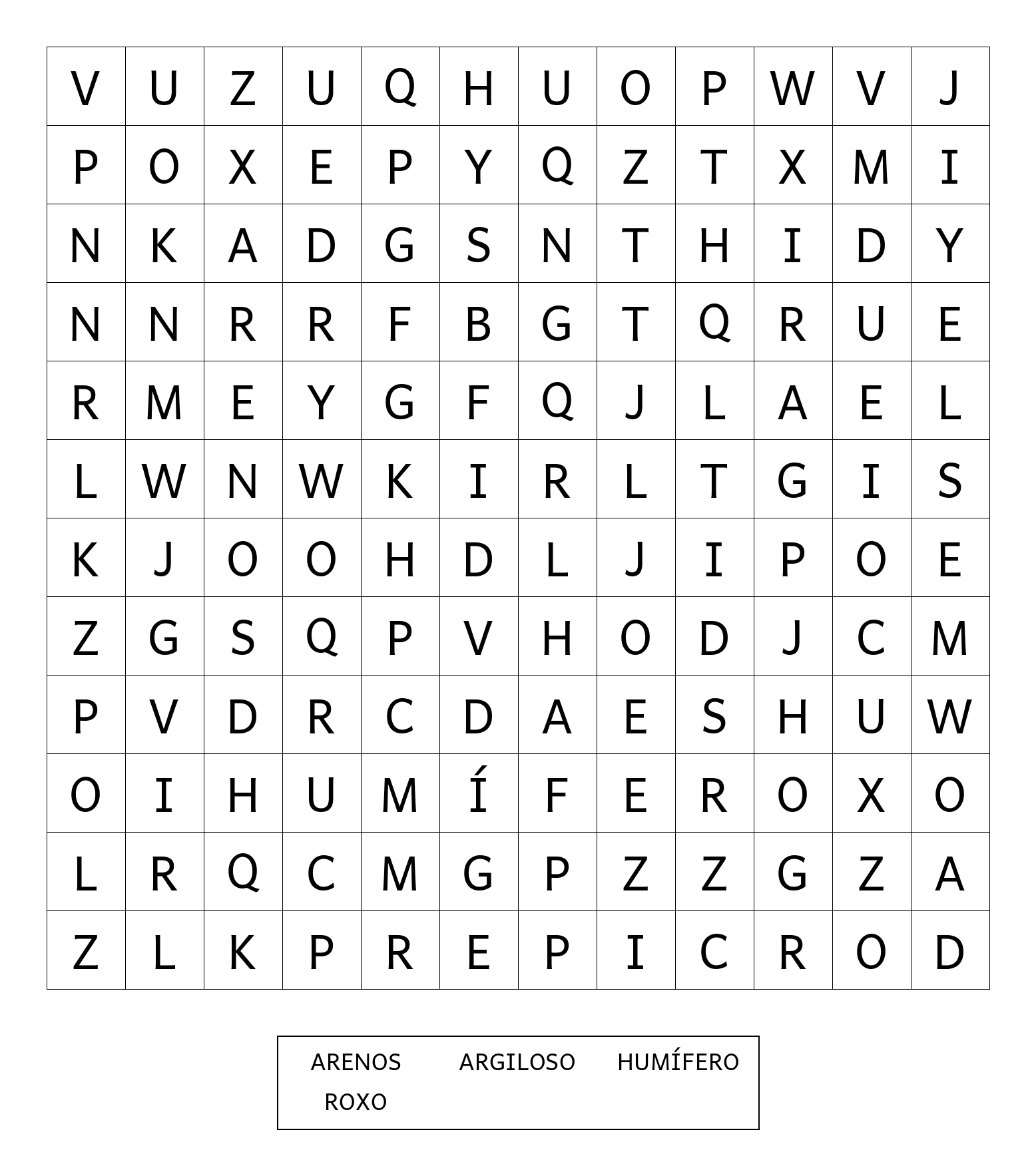 | V | U | Z | U | Q | H | U | O | P | W | V | J |
|---|---|---|---|---|---|---|---|---|---|---|---|
| P | O | X | E | P | Y | Q | Z | T | X | M | I |
| N | K | A | D | G | S | N | T | H | I | D | Y |
| N | N | R | R | F | B | G | T | Q | R | U | E |
| R | M | E | Y | G | F | Q | J | L | A | E | L |
| L | W | N | W | K | I | R | L | T | G | I | S |
| K | J | O | O | H | D | L | J | I | P | O | E |
| Z | G | S | Q | P | V | H | O | D | J | C | M |
| P | V | D | R | C | D | A | E | S | H | U | W |
| O | I | H | U | M | Í | F | E | R | O | X | O |
| L | R | Q | C | M | G | P | Z | Z | G | Z | A |
| Z | L | K | P | R | E | P | I | C | R | O | D |

ARENOS ARGILOSO HUMÍFERO
ROXO